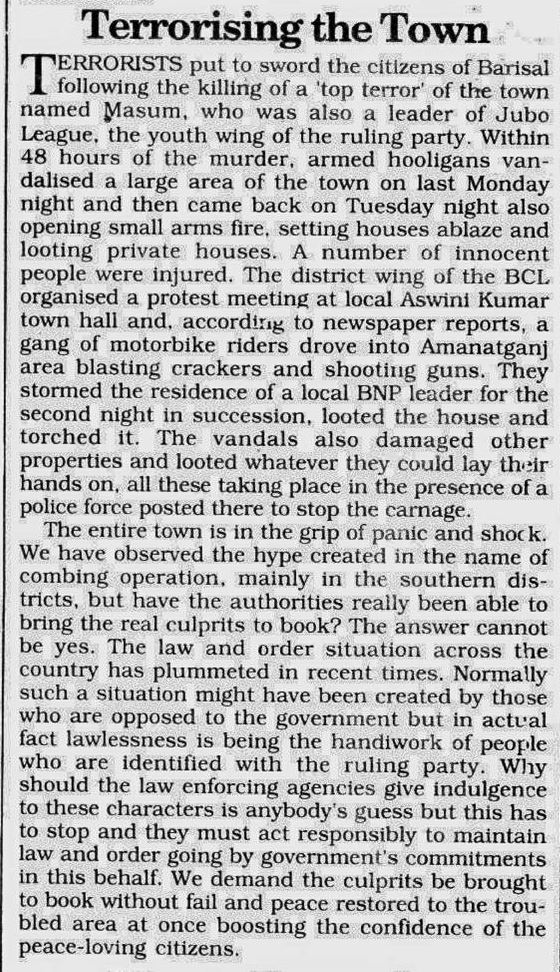 Terrorising the Town

TERRORISTS put to sword the citizens of Barisal following the killing of a 'top terror' of the town named Masum, who was also a leader of Jubo League, the youth wing of the ruling party. Within 48 hours of the murder, armed hooligans vandalised a large area of the town on last Monday night and then came back on Tuesday night also opening small arms fire, setting houses ablaze and looting private houses. A number of innocent people were injured. The district wing of the BCL organised a protest meeting at local Aswini Kumar town hall and, according to newspaper reports, a gang of motorbike riders drove into Amanatganj area blasting crackers and shooting guns. They stormed the residence of a local BNP leader for the second night in succession, looted the house and torched it. The vandals also damaged other properties and looted whatever they could lay their hands on, all these taking place in the presence of a police force posted there to stop the carnage.

The entire town is in the grip of panic and shock. We have observed the hype created in the name of combing operation, mainly in the southern districts, but have the authorities really been able to bring the real culprits to book? The answer cannot be yes. The law and order situation across the country has plummeted in recent times. Normally such a situation might have been created by those who are opposed to the government but in actual fact lawlessness is being the handiwork of people who are identified with the ruling party. Why should the law enforcing agencies give indulgence to these characters is anybody's guess but this has to stop and they must act responsibly to maintain law and order going by government's commitments in this behalf. We demand the culprits be brought to book without fail and peace restored to the troubled area at once boosting the confidence of the peace-loving citizens.